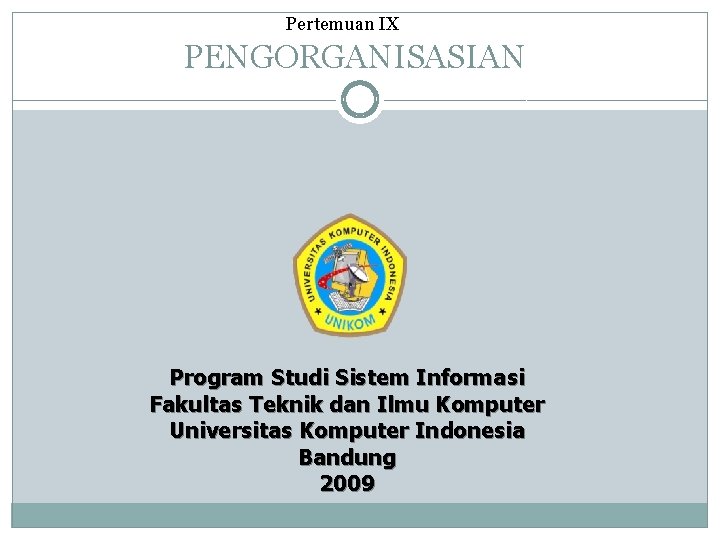 Pertemuan IX

PENGORGANISASIAN

UNIVERSITAS KOMPUTER INDONESIA

UNIKOM

Program Studi Sistem Informasi
Fakultas Teknik dan Ilmu Komputer
Universitas Komputer Indonesia
Bandung
2009